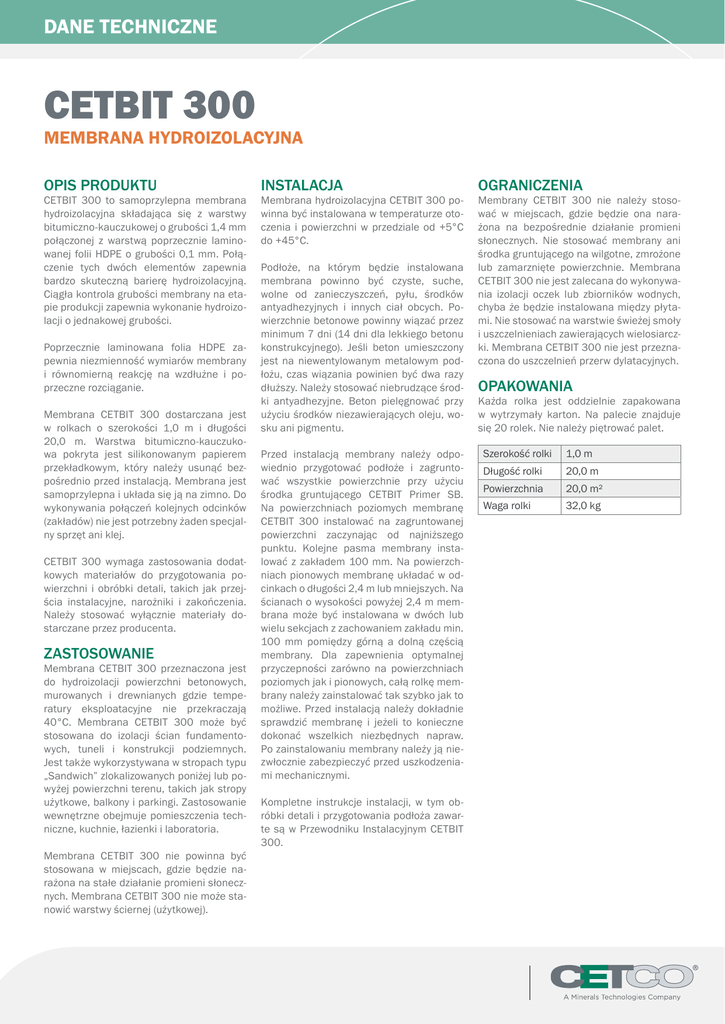 DANE TECHNICZNE

CETBIT 300

MEMBRANA HYDROIZOLACYJNA

OPIS PRODUKTU
CETBIT 300 to samoprzylepna membrana hydroizolacyjna składająca się z warstwy bitumiczno-kauczukowej o grubości 1,4 mm połączonej z warstwą poprzecznie laminowanej folii HDPE o grubości 0,1 mm. Połączenie tych dwóch elementów zapewnia bardzo skuteczną barierę hydroizolacyjną. Ciągła kontrola grubości membrany na etapie produkcji zapewnia wykonanie hydroizolacji o jednakowej grubości.

Poprzecznie laminowana folia HDPE zapewnia niezmienność wymiarów membrany i równomierną reakcję na wzdłużne i poprzeczne rozciąganie.

Membrana CETBIT 300 dostarczana jest w rolkach o szerokości 1,0 m i długości 20,0 m. Warstwa bitumiczno-kauczukowa pokryta jest silikonowanym papierem przekładkowym, który należy usunąć bezpośrednio przed instalacją. Membrana jest samoprzylepna i układa się ją na zimno. Do wykonywania połączeń kolejnych odcinków (zakładów) nie jest potrzebny żaden specjalny sprzęt ani klej.

CETBIT 300 wymaga zastosowania dodatkowych materiałów do przygotowania powierzchni i obróbki detali, takich jak przejścia instalacyjne, narożniki i zakończenia. Należy stosować wyłącznie materiały dostarczane przez producenta.

ZASTOSOWANIE
Membrana CETBIT 300 przeznaczona jest do hydroizolacji powierzchni betonowych, murowanych i drewnianych gdzie temperatury eksploatacyjne nie przekraczają 40°C. Membrana CETBIT 300 może być stosowana do izolacji ścian fundamentowych, tuneli i konstrukcji podziemnych. Jest także wykorzystywana w stropach typu „Sandwich" zlokalizowanych poniżej lub powyżej powierzchni terenu, takich jak stropy użytkowe, balkony i parkingi. Zastosowanie wewnętrzne obejmuje pomieszczenia techniczne, kuchnie, łazienki i laboratoria.

Membrana CETBIT 300 nie powinna być stosowana w miejscach, gdzie będzie narażona na stałe działanie promieni słonecznych. Membrana CETBIT 300 nie może stanowić warstwy ściernej (użytkowej).

INSTALACJA
Membrana hydroizolacyjna CETBIT 300 powinna być instalowana w temperaturze otoczenia i powierzchni w przedziale od +5°C do +45°C.

Podłoże, na którym będzie instalowana membrana powinno być czyste, suche, wolne od zanieczyszczeń, pyłu, środków antyadhezyjnych i innych ciał obcych. Powierzchnie betonowe powinny wiązać przez minimum 7 dni (14 dni dla lekkiego betonu konstrukcyjnego). Jeśli beton umieszczony jest na niewentylowanym metalowym podłożu, czas wiązania powinien być dwa razy dłuższy. Należy stosować niebrudzące środki antyadhezyjne. Beton pielęgnować przy użyciu środków niezawierających oleju, wosku ani pigmentu.

Przed instalacją membrany należy odpowiednio przygotować podłoże i zagruntować wszystkie powierzchnie przy użyciu środka gruntującego CETBIT Primer SB. Na powierzchniach poziomych membranę CETBIT 300 instalować na zagruntowanej powierzchni zaczynając od najniższego punktu. Kolejne pasma membrany instalować z zakładem 100 mm. Na powierzchniach pionowych membranę układać w odcinkach o długości 2,4 m lub mniejszych. Na ścianach o wysokości powyżej 2,4 m membrana może być instalowana w dwóch lub wielu sekcjach z zachowaniem zakładu min. 100 mm pomiędzy górną a dolną częścią membrany. Dla zapewnienia optymalnej przyczepności zarówno na powierzchniach poziomych jak i pionowych, całą rolkę membrany należy zainstalować tak szybko jak to możliwe. Przed instalacją należy dokładnie sprawdzić membranę i jeżeli to konieczne dokonać wszelkich niezbędnych napraw. Po zainstalowaniu membrany należy ją niezwłocznie zabezpieczyć przed uszkodzeniami mechanicznymi.

Kompletne instrukcje instalacji, w tym obróbki detali i przygotowania podłoża zawarte są w Przewodniku Instalacyjnym CETBIT 300.

OGRANICZENIA
Membrany CETBIT 300 nie należy stosować w miejscach, gdzie będzie ona narażona na bezpośrednie działanie promieni słonecznych. Nie stosować membrany ani środka gruntującego na wilgotne, zmrożone lub zamarznięte powierzchnie. Membrana CETBIT 300 nie jest zalecana do wykonywania izolacji oczek lub zbiorników wodnych, chyba że będzie instalowana między płytami. Nie stosować na warstwie świeżej smoły i uszczelnieniach zawierających wielosiarczki. Membrana CETBIT 300 nie jest przeznaczona do uszczelnień przerw dylatacyjnych.

OPAKOWANIA
Każda rolka jest oddzielnie zapakowana w wytrzymały karton. Na palecie znajduje się 20 rolek. Nie należy piętrować palet.

| Szerokość rolki | 1,0 m |
|---|---|
| Długość rolki | 20,0 m |
| Powierzchnia | 20,0 m² |
| Waga rolki | 32,0 kg |

CETCO®
A Minerals Technologies Company